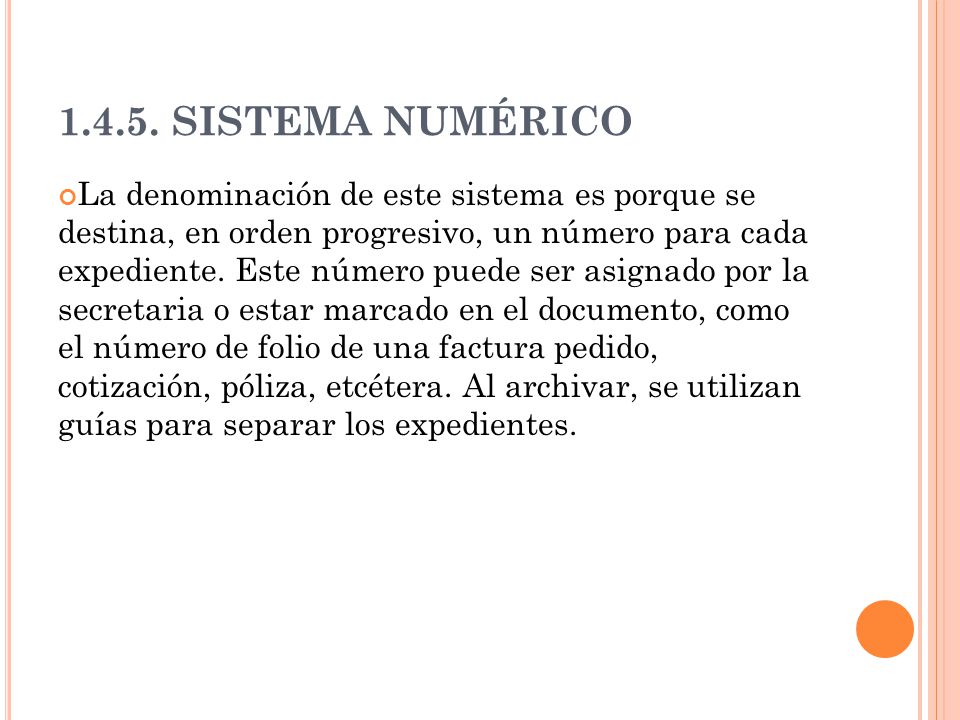 1.4.5. SISTEMA NUMÉRICO

La denominación de este sistema es porque se destina, en orden progresivo, un número para cada expediente. Este número puede ser asignado por la secretaria o estar marcado en el documento, como el número de folio de una factura pedido, cotización, póliza, etcétera. Al archivar, se utilizan guías para separar los expedientes.